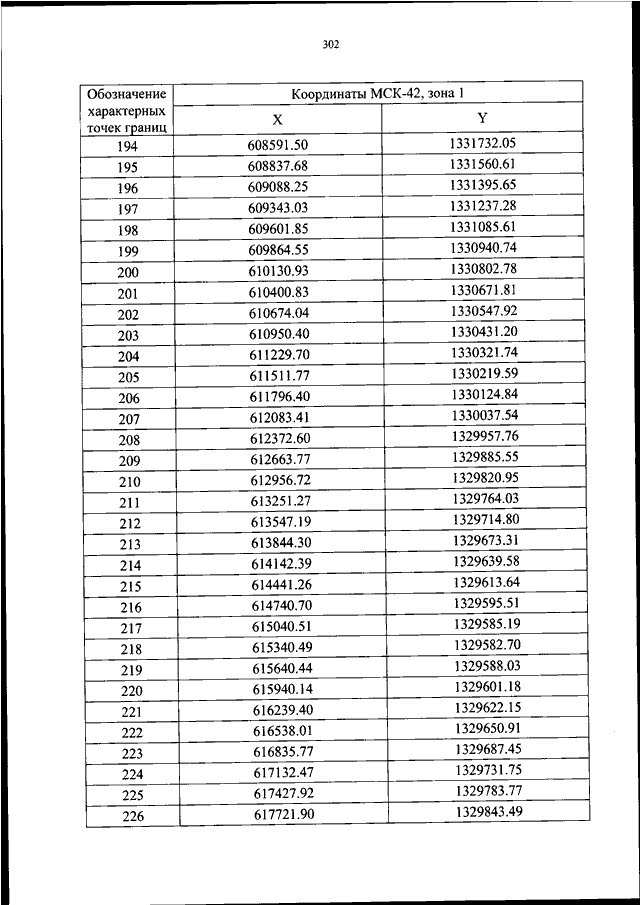 302

| Обозначение характерных точек границ | Координаты МСК-42, зона 1 | |
|---|---|---|
| | X | Y |
| 194 | 608591.50 | 1331732.05 |
| 195 | 608837.68 | 1331560.61 |
| 196 | 609088.25 | 1331395.65 |
| 197 | 609343.03 | 1331237.28 |
| 198 | 609601.85 | 1331085.61 |
| 199 | 609864.55 | 1330940.74 |
| 200 | 610130.93 | 1330802.78 |
| 201 | 610400.83 | 1330671.81 |
| 202 | 610674.04 | 1330547.92 |
| 203 | 610950.40 | 1330431.20 |
| 204 | 611229.70 | 1330321.74 |
| 205 | 611511.77 | 1330219.59 |
| 206 | 611796.40 | 1330124.84 |
| 207 | 612083.41 | 1330037.54 |
| 208 | 612372.60 | 1329957.76 |
| 209 | 612663.77 | 1329885.55 |
| 210 | 612956.72 | 1329820.95 |
| 211 | 613251.27 | 1329764.03 |
| 212 | 613547.19 | 1329714.80 |
| 213 | 613844.30 | 1329673.31 |
| 214 | 614142.39 | 1329639.58 |
| 215 | 614441.26 | 1329613.64 |
| 216 | 614740.70 | 1329595.51 |
| 217 | 615040.51 | 1329585.19 |
| 218 | 615340.49 | 1329582.70 |
| 219 | 615640.44 | 1329588.03 |
| 220 | 615940.14 | 1329601.18 |
| 221 | 616239.40 | 1329622.15 |
| 222 | 616538.01 | 1329650.91 |
| 223 | 616835.77 | 1329687.45 |
| 224 | 617132.47 | 1329731.75 |
| 225 | 617427.92 | 1329783.77 |
| 226 | 617721.90 | 1329843.49 |